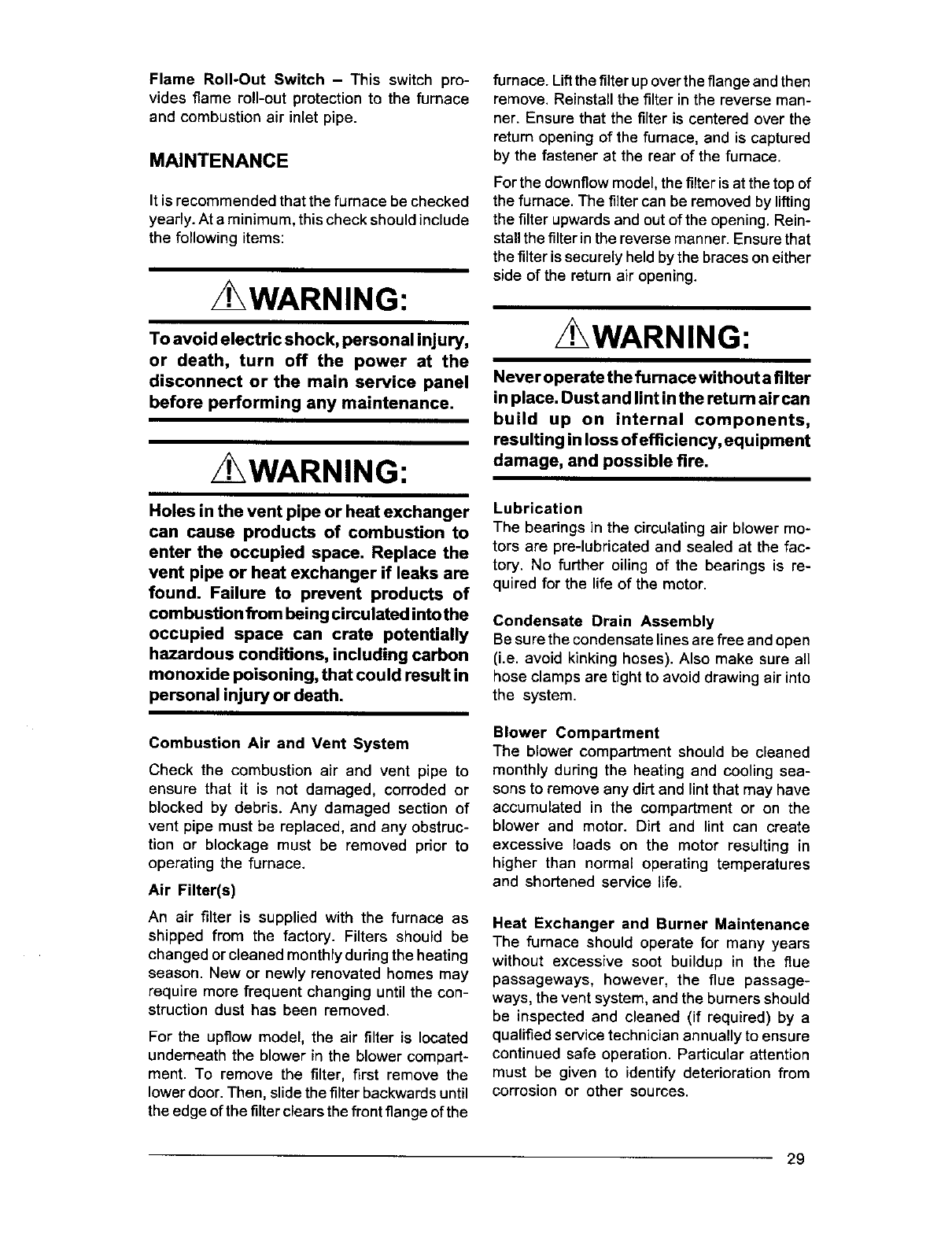 Flame Roll-Out Switch – This switch provides flame roll-out protection to the furnace and combustion air inlet pipe.

MAINTENANCE

It is recommended that the furnace be checked yearly. At a minimum, this check should include the following items:

WARNING:

To avoid electric shock, personal injury, or death, turn off the power at the disconnect or the main service panel before performing any maintenance.

WARNING:

Holes in the vent pipe or heat exchanger can cause products of combustion to enter the occupied space. Replace the vent pipe or heat exchanger if leaks are found. Failure to prevent products of combustion from being circulated into the occupied space can crate potentially hazardous conditions, including carbon monoxide poisoning, that could result in personal injury or death.

Combustion Air and Vent System

Check the combustion air and vent pipe to ensure that it is not damaged, corroded or blocked by debris. Any damaged section of vent pipe must be replaced, and any obstruction or blockage must be removed prior to operating the furnace.

Air Filter(s)

An air filter is supplied with the furnace as shipped from the factory. Filters should be changed or cleaned monthly during the heating season. New or newly renovated homes may require more frequent changing until the construction dust has been removed.

For the upflow model, the air filter is located underneath the blower in the blower compartment. To remove the filter, first remove the lower door. Then, slide the filter backwards until the edge of the filter clears the front flange of the furnace. Lift the filter up over the flange and then remove. Reinstall the filter in the reverse manner. Ensure that the filter is centered over the return opening of the furnace, and is captured by the fastener at the rear of the furnace.

For the downflow model, the filter is at the top of the furnace. The filter can be removed by lifting the filter upwards and out of the opening. Reinstall the filter in the reverse manner. Ensure that the filter is securely held by the braces on either side of the return air opening.

WARNING:

Never operate the furnace without a filter in place. Dust and lint in the return air can build up on internal components, resulting in loss of efficiency, equipment damage, and possible fire.

Lubrication
The bearings in the circulating air blower motors are pre-lubricated and sealed at the factory. No further oiling of the bearings is required for the life of the motor.

Condensate Drain Assembly
Be sure the condensate lines are free and open (i.e. avoid kinking hoses). Also make sure all hose clamps are tight to avoid drawing air into the system.

Blower Compartment
The blower compartment should be cleaned monthly during the heating and cooling seasons to remove any dirt and lint that may have accumulated in the compartment or on the blower and motor. Dirt and lint can create excessive loads on the motor resulting in higher than normal operating temperatures and shortened service life.

Heat Exchanger and Burner Maintenance
The furnace should operate for many years without excessive soot buildup in the flue passageways, however, the flue passageways, the vent system, and the burners should be inspected and cleaned (if required) by a qualified service technician annually to ensure continued safe operation. Particular attention must be given to identify deterioration from corrosion or other sources.

29